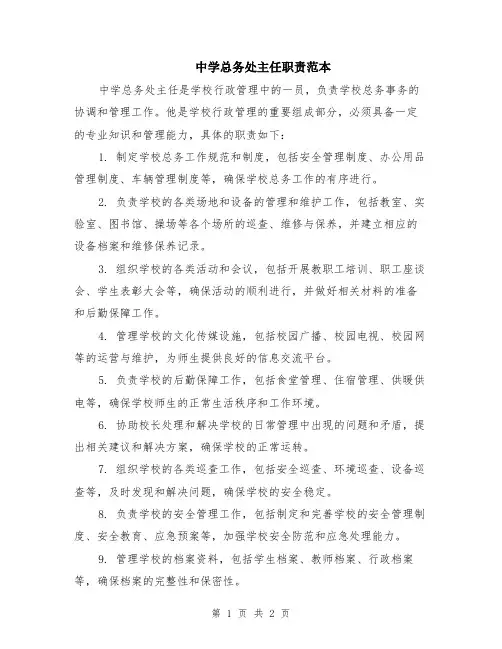 中学总务处主任职责范本

中学总务处主任是学校行政管理中的一员，负责学校总务事务的协调和管理工作。他是学校行政管理的重要组成部分，必须具备一定的专业知识和管理能力，具体的职责如下：

1. 制定学校总务工作规范和制度，包括安全管理制度、办公用品管理制度、车辆管理制度等，确保学校总务工作的有序进行。

2. 负责学校的各类场地和设备的管理和维护工作，包括教室、实验室、图书馆、操场等各个场所的巡查、维修与保养，并建立相应的设备档案和维修保养记录。

3. 组织学校的各类活动和会议，包括开展教职工培训、职工座谈会、学生表彰大会等，确保活动的顺利进行，并做好相关材料的准备和后勤保障工作。

4. 管理学校的文化传媒设施，包括校园广播、校园电视、校园网等的运营与维护，为师生提供良好的信息交流平台。

5. 负责学校的后勤保障工作，包括食堂管理、住宿管理、供暖供电等，确保学校师生的正常生活秩序和工作环境。

6. 协助校长处理和解决学校的日常管理中出现的问题和矛盾，提出相关建议和解决方案，确保学校的正常运转。

7. 组织学校的各类巡查工作，包括安全巡查、环境巡查、设备巡查等，及时发现和解决问题，确保学校的安全稳定。

8. 负责学校的安全管理工作，包括制定和完善学校的安全管理制度、安全教育、应急预案等，加强学校安全防范和应急处理能力。

9. 管理学校的档案资料，包括学生档案、教师档案、行政档案等，确保档案的完整性和保密性。

第 1 页 共 2 页